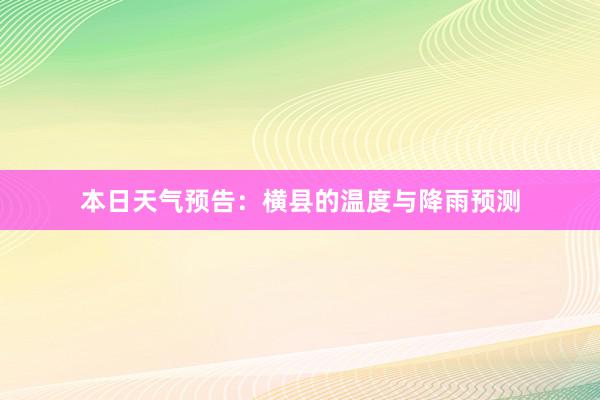 本日天气预告：横县的温度与降雨预测